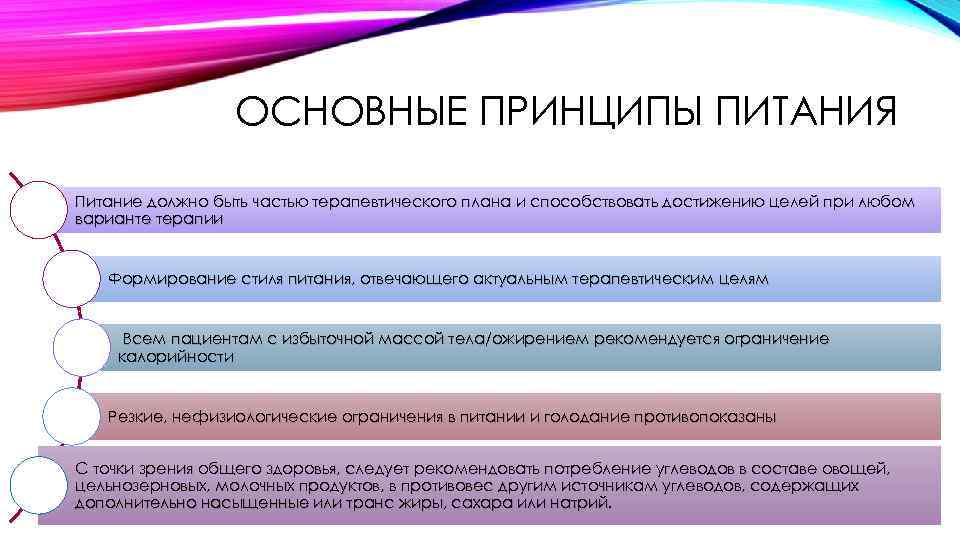 ОСНОВНЫЕ ПРИНЦИПЫ ПИТАНИЯ

Питание должно быть частью терапевтического плана и способствовать достижению целей при любом варианте терапии

Формирование стиля питания, отвечающего актуальным терапевтическим целям

Всем пациентам с избыточной массой тела/ожирением рекомендуется ограничение калорийности

Резкие, нефизиологические ограничения в питании и голодание противопоказаны

С точки зрения общего здоровья, следует рекомендовать потребление углеводов в составе овощей, цельнозерновых, молочных продуктов, в противовес другим источникам углеводов, содержащих дополнительно насыщенные или транс жиры, сахара или натрий.